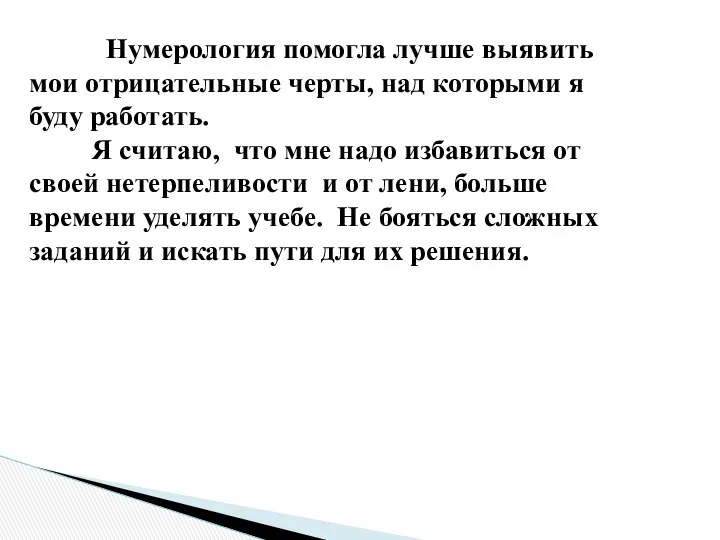 Нумерология помогла лучше выявить мои отрицательные черты, над которыми я буду работать.

Я считаю, что мне надо избавиться от своей нетерпеливости и от лени, больше времени уделять учебе. Не бояться сложных заданий и искать пути для их решения.